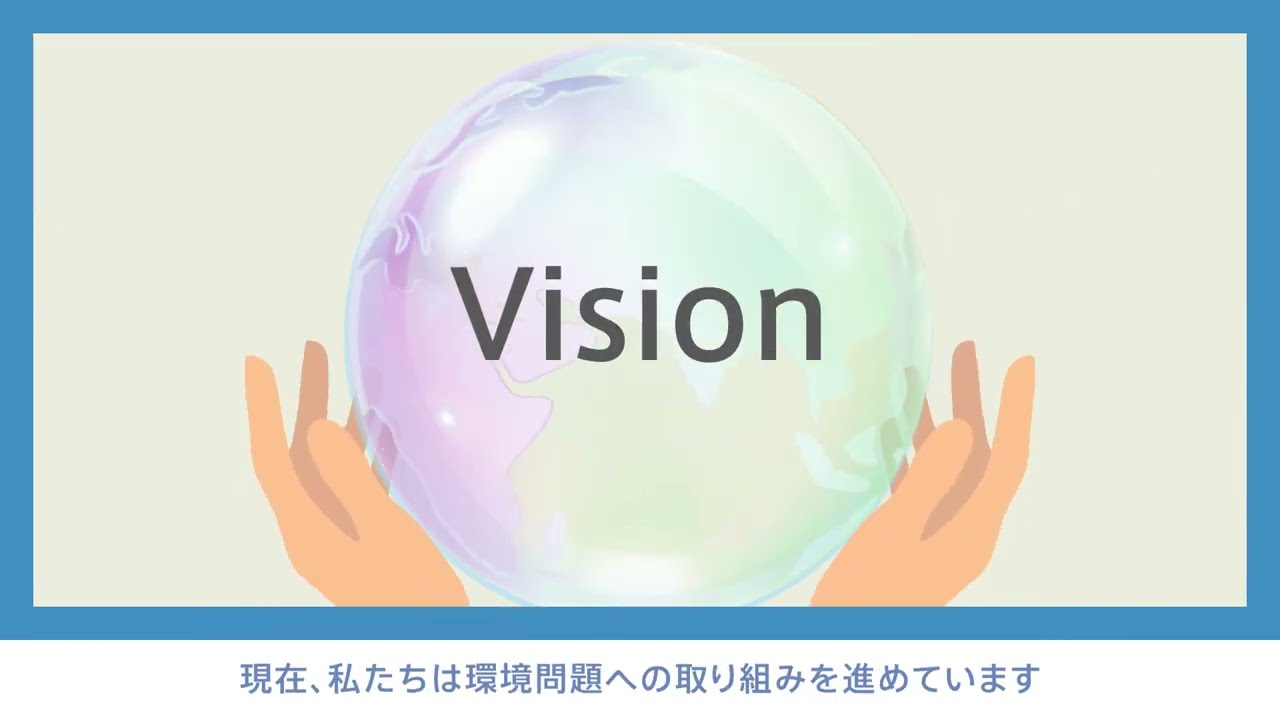 Vision

現在、私たちは環境問題への取り組みを進めています